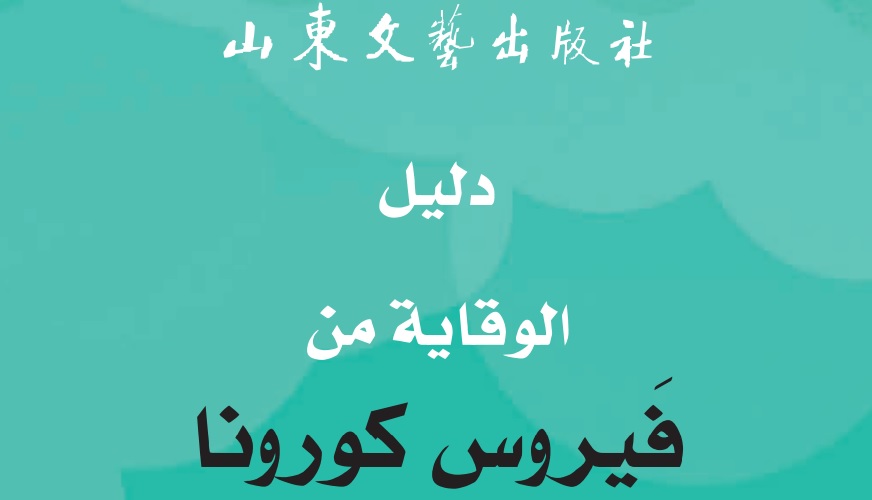 山東文藝出版社

دليل

الوقاية من

فَيروس كورونا